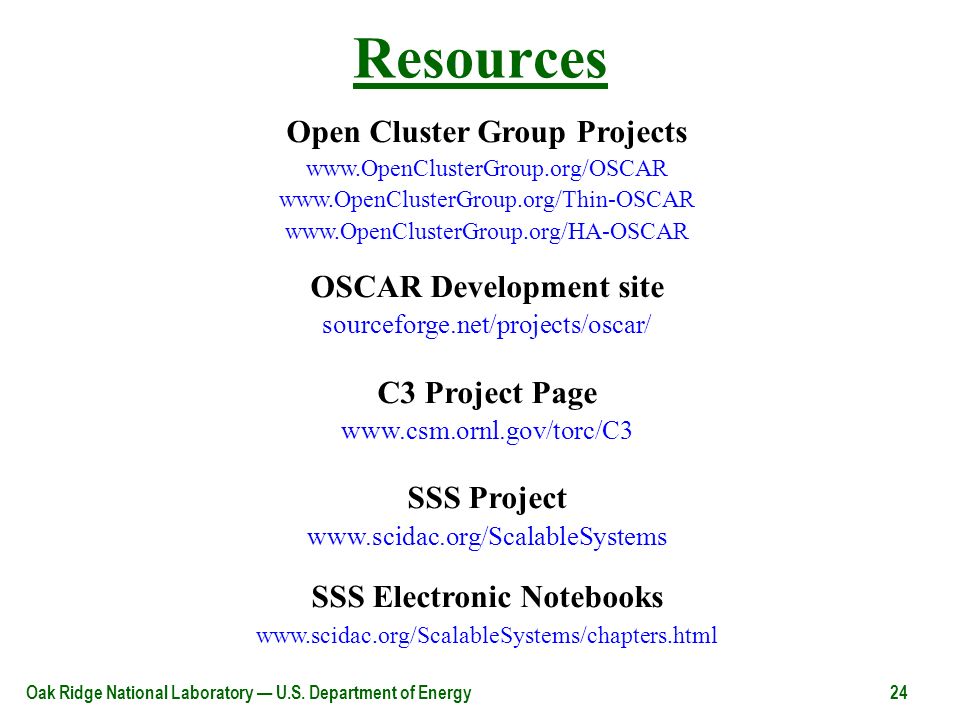 Resources

Open Cluster Group Projects

www.OpenClusterGroup.org/OSCAR
www.OpenClusterGroup.org/Thin-OSCAR
www.OpenClusterGroup.org/HA-OSCAR

OSCAR Development site

sourceforge.net/projects/oscar/

C3 Project Page

www.csm.ornl.gov/torc/C3

SSS Project

www.scidac.org/ScalableSystems

SSS Electronic Notebooks

www.scidac.org/ScalableSystems/chapters.html

Oak Ridge National Laboratory — U.S. Department of Energy

24